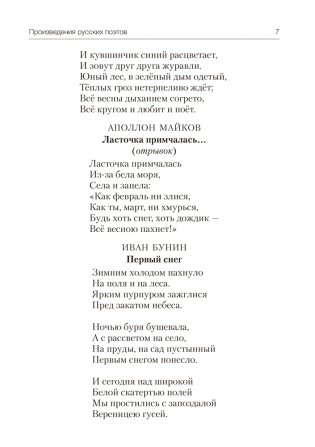 Произведения русских поэтов 7

И кувшинчик синий расцветает,
И зовут друг друга журавли.
Юный лес, в зелёный дым одетый,
Тёплых гроз нетерпеливо ждёт;
Всё весны дыханием согрето,
Всё кругом и любит и поёт.

АПОЛЛОН МАЙКОВ
Ласточка примчалась…
(отрывок)

Ласточка примчалась
Из-за бела моря,
Села и запела:
«Как февраль ни злися,
Как ты, март, ни хмурься,
Будь хоть снег, хоть дождик —
Всё весною пахнет!»

ИВАН БУНИН
Первый снег

Зимним холодом пахнуло
На поля и на леса.
Ярким пурпуром зажглися
Пред закатом небеса.

Ночью буря бушевала,
А с рассветом на село,
На пруды, на сад пустынный
Первым снегом понесло.

И сегодня над широкой
Белой скатертью полей
Мы простились с запоздалой
Вереницею гусей.